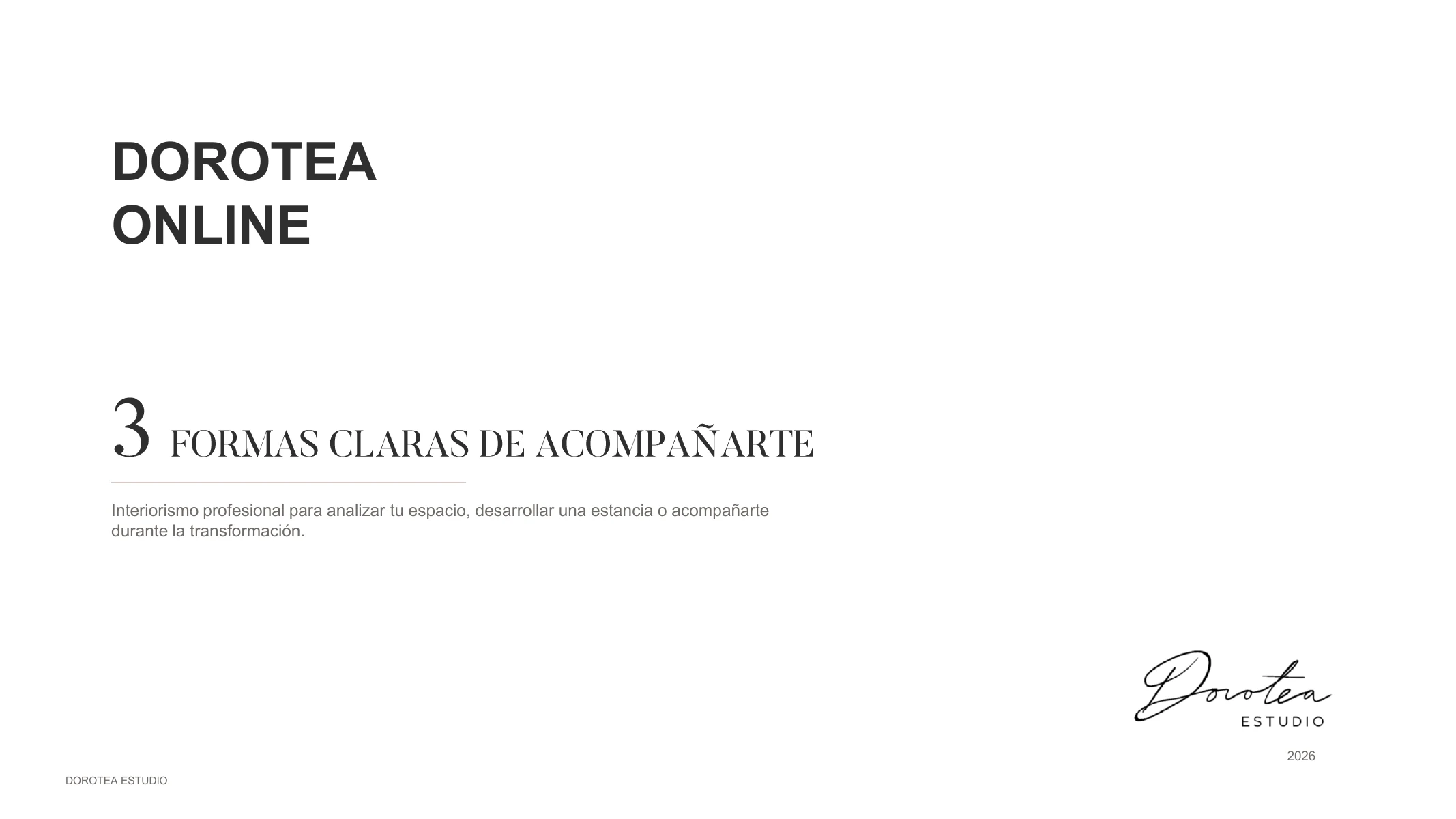 DOROTEA
ONLINE

3 FORMAS CLARAS DE ACOMPAÑARTE

Interiorismo profesional para analizar tu espacio, desarrollar una estancia o acompañarte durante la transformación.

Dorotea
ESTUDIO

2026

DOROTEA ESTUDIO